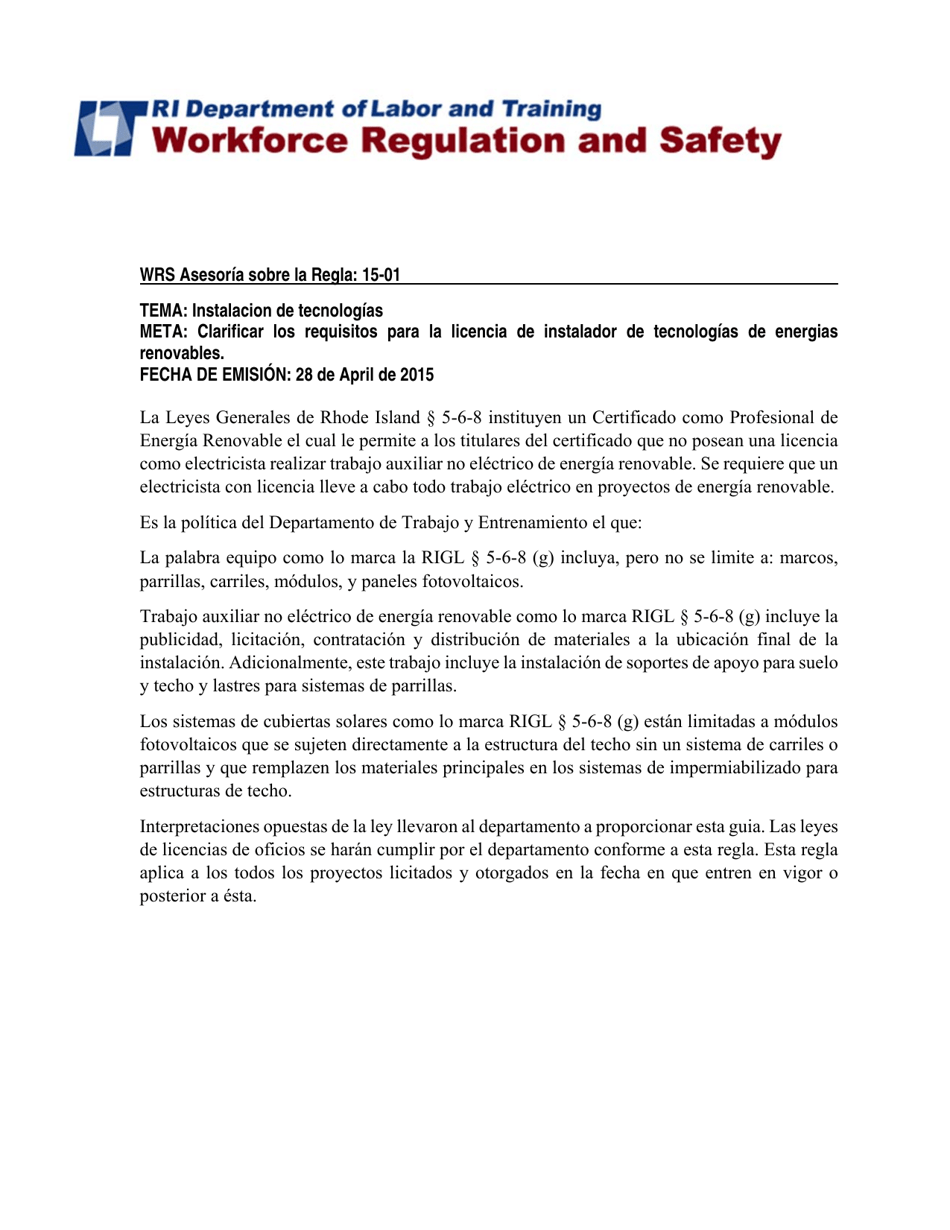 RI Department of Labor and Training
Workforce Regulation and Safety

WRS Asesoría sobre la Regla: 15-01

TEMA: Instalacion de tecnologías
META: Clarificar los requisitos para la licencia de instalador de tecnologías de energias renovables.
FECHA DE EMISIÓN: 28 de April de 2015

La Leyes Generales de Rhode Island § 5-6-8 instituyen un Certificado como Profesional de Energía Renovable el cual le permite a los titulares del certificado que no posean una licencia como electricista realizar trabajo auxiliar no eléctrico de energía renovable. Se requiere que un electricista con licencia lleve a cabo todo trabajo eléctrico en proyectos de energía renovable.

Es la política del Departamento de Trabajo y Entrenamiento el que:

La palabra equipo como lo marca la RIGL § 5-6-8 (g) incluya, pero no se limite a: marcos, parrillas, carriles, módulos, y paneles fotovoltaicos.

Trabajo auxiliar no eléctrico de energía renovable como lo marca RIGL § 5-6-8 (g) incluye la publicidad, licitación, contratación y distribución de materiales a la ubicación final de la instalación. Adicionalmente, este trabajo incluye la instalación de soportes de apoyo para suelo y techo y lastres para sistemas de parrillas.

Los sistemas de cubiertas solares como lo marca RIGL § 5-6-8 (g) están limitadas a módulos fotovoltaicos que se sujeten directamente a la estructura del techo sin un sistema de carriles o parrillas y que remplazen los materiales principales en los sistemas de impermiabilizado para estructuras de techo.

Interpretaciones opuestas de la ley llevaron al departamento a proporcionar esta guia. Las leyes de licencias de oficios se harán cumplir por el departamento conforme a esta regla. Esta regla aplica a los todos los proyectos licitados y otorgados en la fecha en que entren en vigor o posterior a ésta.